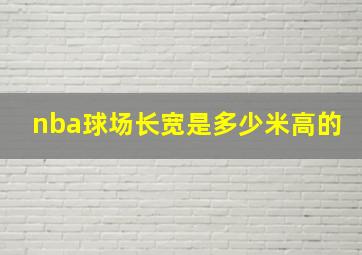 nba球场长宽是多少米高的